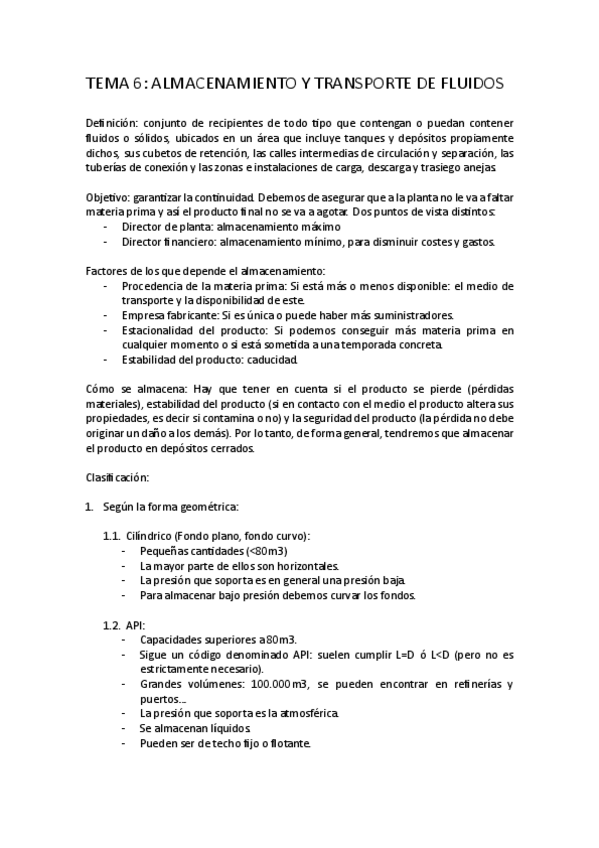 TEMA 6: ALMACENAMIENTO Y TRANSPORTE DE FLUIDOS

Definición: conjunto de recipientes de todo tipo que contengan o puedan contener fluidos o sólidos, ubicados en un área que incluye tanques y depósitos propiamente dichos, sus cubetos de retención, las calles intermedias de circulación y separación, las tuberías de conexión y las zonas e instalaciones de carga, descarga y trasiego anejas.

Objetivo: garantizar la continuidad. Debemos de asegurar que a la planta no le va a faltar materia prima y así el producto final no se va a agotar. Dos puntos de vista distintos:
- Director de planta: almacenamiento máximo
- Director financiero: almacenamiento mínimo, para disminuir costes y gastos.

Factores de los que depende el almacenamiento:
- Procedencia de la materia prima: Si está más o menos disponible: el medio de transporte y la disponibilidad de este.
- Empresa fabricante: Si es única o puede haber más suministradores.
- Estacionalidad del producto: Si podemos conseguir más materia prima en cualquier momento o si está sometida a una temporada concreta.
- Estabilidad del producto: caducidad.

Cómo se almacena: Hay que tener en cuenta si el producto se pierde (pérdidas materiales), estabilidad del producto (si en contacto con el medio el producto altera sus propiedades, es decir si contamina o no) y la seguridad del producto (la pérdida no debe originar un daño a los demás). Por lo tanto, de forma general, tendremos que almacenar el producto en depósitos cerrados.

Clasificación:

1. Según la forma geométrica:

1.1. Cilíndrico (Fondo plano, fondo curvo):
- Pequeñas cantidades (<80m3)
- La mayor parte de ellos son horizontales.
- La presión que soporta es en general una presión baja.
- Para almacenar bajo presión debemos curvar los fondos.

1.2. API:
- Capacidades superiores a 80m3.
- Sigue un código denominado API: suelen cumplir L=D ó L<D (pero no es estrictamente necesario).
- Grandes volúmenes: 100.000m3, se pueden encontrar en refinerías y puertos...
- La presión que soporta es la atmosférica.
- Se almacenan líquidos.
- Pueden ser de techo fijo o flotante.